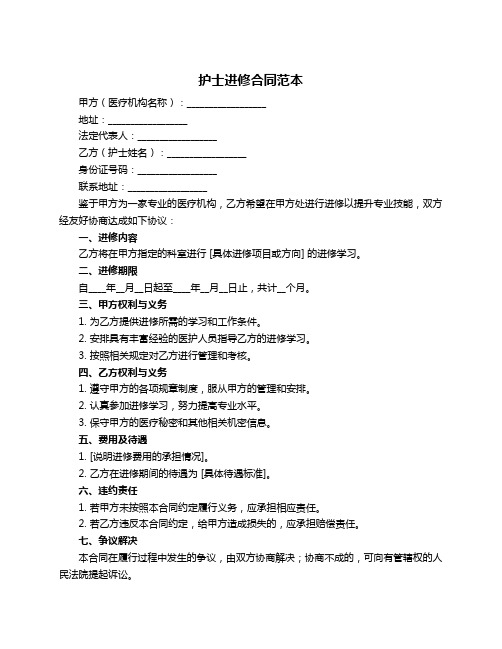 护士进修合同范本

甲方（医疗机构名称）：________________

地址：________________

法定代表人：________________

乙方（护士姓名）：________________

身份证号码：________________

联系地址：________________

鉴于甲方为一家专业的医疗机构，乙方希望在甲方处进行进修以提升专业技能，双方经友好协商达成如下协议：

一、进修内容

乙方将在甲方指定的科室进行 [具体进修项目或方向] 的进修学习。

二、进修期限

自____年__月__日起至____年__月__日止，共计__个月。

三、甲方权利与义务

1. 为乙方提供进修所需的学习和工作条件。

2. 安排具有丰富经验的医护人员指导乙方的进修学习。

3. 按照相关规定对乙方进行管理和考核。

四、乙方权利与义务

1. 遵守甲方的各项规章制度，服从甲方的管理和安排。

2. 认真参加进修学习，努力提高专业水平。

3. 保守甲方的医疗秘密和其他相关机密信息。

五、费用及待遇

1. [说明进修费用的承担情况]。

2. 乙方在进修期间的待遇为 [具体待遇标准]。

六、违约责任

1. 若甲方未按照本合同约定履行义务，应承担相应责任。

2. 若乙方违反本合同约定，给甲方造成损失的，应承担赔偿责任。

七、争议解决

本合同在履行过程中发生的争议，由双方协商解决；协商不成的，可向有管辖权的人民法院提起诉讼。